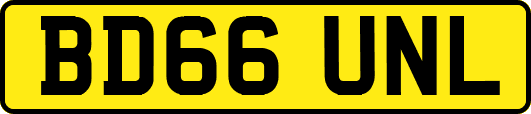 BD66 UNL